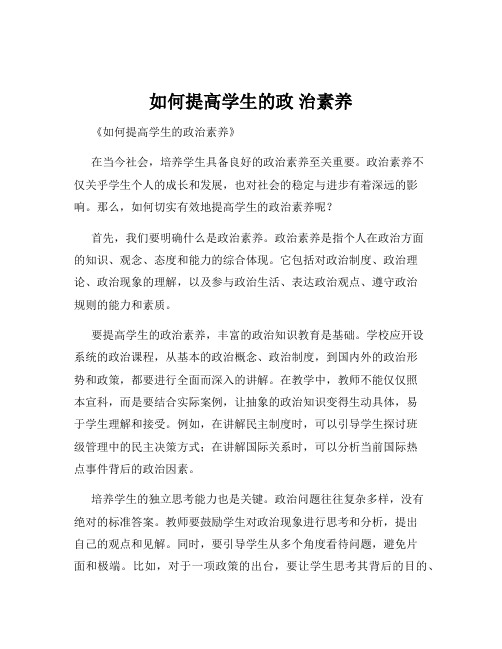 如何提高学生的政 治素养

《如何提高学生的政治素养》

在当今社会，培养学生具备良好的政治素养至关重要。政治素养不仅关乎学生个人的成长和发展，也对社会的稳定与进步有着深远的影响。那么，如何切实有效地提高学生的政治素养呢？

首先，我们要明确什么是政治素养。政治素养是指个人在政治方面的知识、观念、态度和能力的综合体现。它包括对政治制度、政治理论、政治现象的理解，以及参与政治生活、表达政治观点、遵守政治规则的能力和素质。

要提高学生的政治素养，丰富的政治知识教育是基础。学校应开设系统的政治课程，从基本的政治概念、政治制度，到国内外的政治形势和政策，都要进行全面而深入的讲解。在教学中，教师不能仅仅照本宣科，而是要结合实际案例，让抽象的政治知识变得生动具体，易于学生理解和接受。例如，在讲解民主制度时，可以引导学生探讨班级管理中的民主决策方式；在讲解国际关系时，可以分析当前国际热点事件背后的政治因素。

培养学生的独立思考能力也是关键。政治问题往往复杂多样，没有绝对的标准答案。教师要鼓励学生对政治现象进行思考和分析，提出自己的观点和见解。同时，要引导学生从多个角度看待问题，避免片面和极端。比如，对于一项政策的出台，要让学生思考其背后的目的、